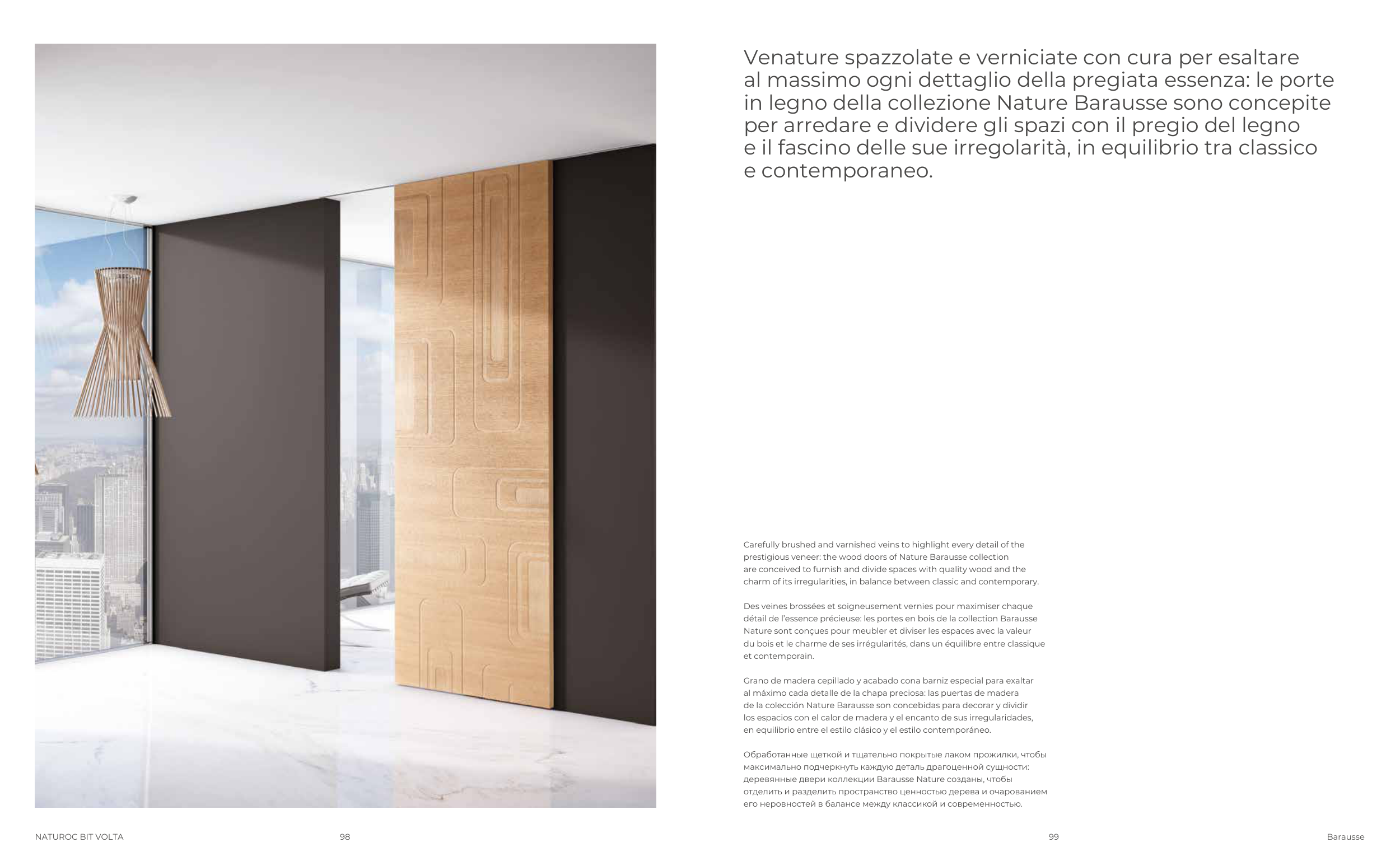 Venature spazzolate e verniciate con cura per esaltare al massimo ogni dettaglio della pregiata essenza: le porte in legno della collezione Nature Barausse sono concepite per arredare e dividere gli spazi con il pregio del legno e il fascino delle sue irregolarità, in equilibrio tra classico e contemporaneo.

Carefully brushed and varnished veins to highlight every detail of the prestigious veneer: the wood doors of Nature Barausse collection are conceived to furnish and divide spaces with quality wood and the charm of its irregularities, in balance between classic and contemporary.

Des veines brossées et soigneusement vernies pour maximiser chaque détail de l'essence précieuse: les portes en bois de la collection Barausse Nature sont conçues pour meubler et diviser les espaces avec la valeur du bois et le charme de ses irrégularités, dans un équilibre entre classique et contemporain.

Grano de madera cepillado y acabado cona barniz especial para exaltar al máximo cada detalle de la chapa preciosa: las puertas de madera de la colección Nature Barausse son concebidas para decorar y dividir los espacios con el calor de madera y el encanto de sus irregularidades, en equilibrio entre el estilo clásico y el estilo contemporáneo.

Обработанные щеткой и тщательно покрытые лаком прожилки, чтобы максимально подчеркнуть каждую деталь драгоценной сущности: деревянные двери коллекции Barausse Nature созданы, чтобы отделить и разделить пространство ценностью дерева и очарованием его неровностей в балансе между классикой и современностью.

NATUROC BIT VOLTA 98

99 Barausse